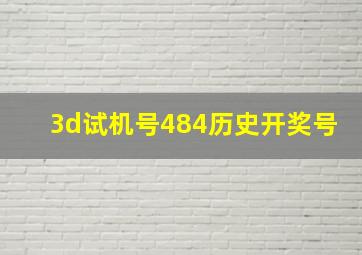 3d试机号484历史开奖号